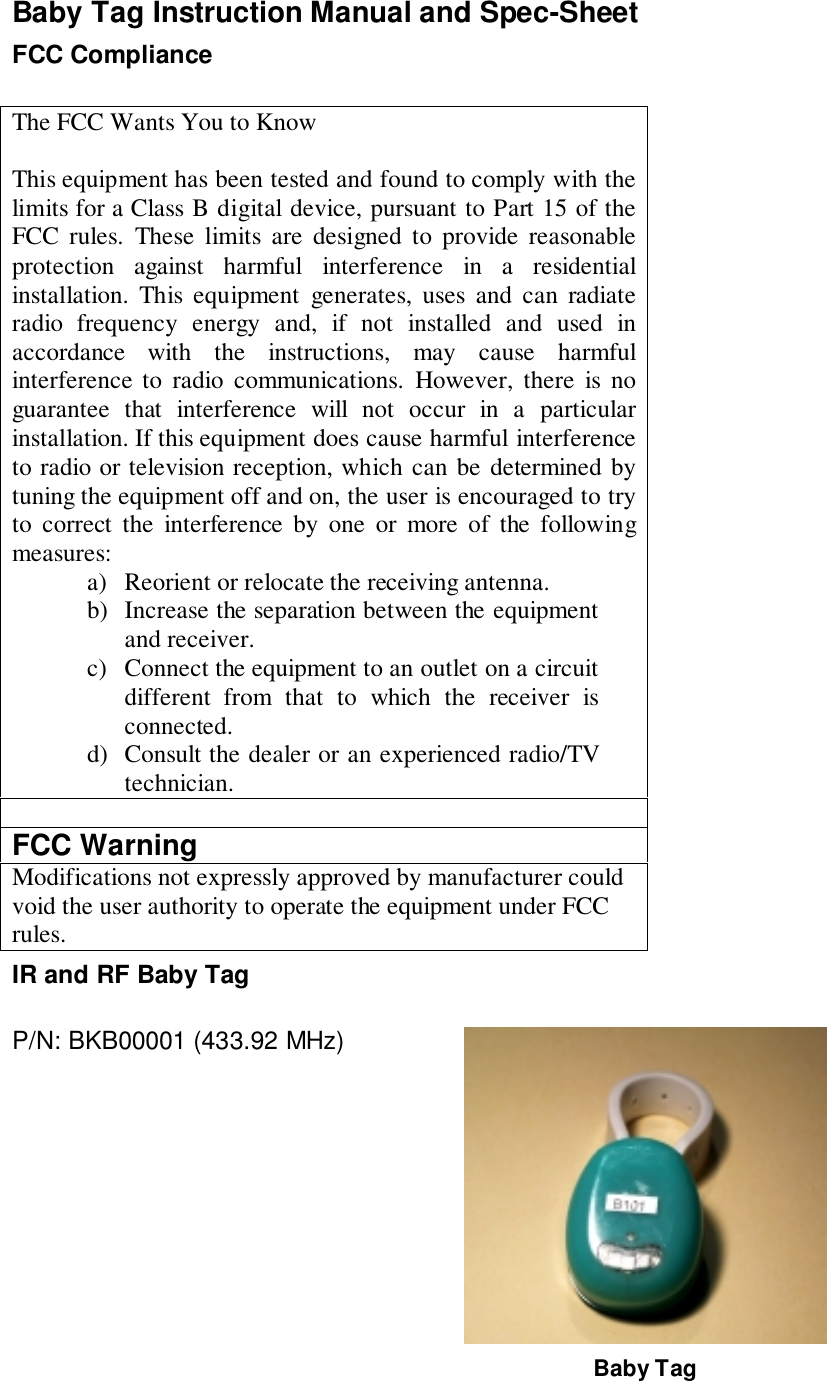 Baby Tag Instruction Manual and Spec-Sheet

FCC Compliance

The FCC Wants You to Know

This equipment has been tested and found to comply with the limits for a Class B digital device, pursuant to Part 15 of the FCC rules. These limits are designed to provide reasonable protection against harmful interference in a residential installation. This equipment generates, uses and can radiate radio frequency energy and, if not installed and used in accordance with the instructions, may cause harmful interference to radio communications. However, there is no guarantee that interference will not occur in a particular installation. If this equipment does cause harmful interference to radio or television reception, which can be determined by tuning the equipment off and on, the user is encouraged to try to correct the interference by one or more of the following measures:

a) Reorient or relocate the receiving antenna.
b) Increase the separation between the equipment and receiver.
c) Connect the equipment to an outlet on a circuit different from that to which the receiver is connected.
d) Consult the dealer or an experienced radio/TV technician.

FCC Warning

Modifications not expressly approved by manufacturer could void the user authority to operate the equipment under FCC rules.

IR and RF Baby Tag

P/N: BKB00001 (433.92 MHz)

B101

Baby Tag